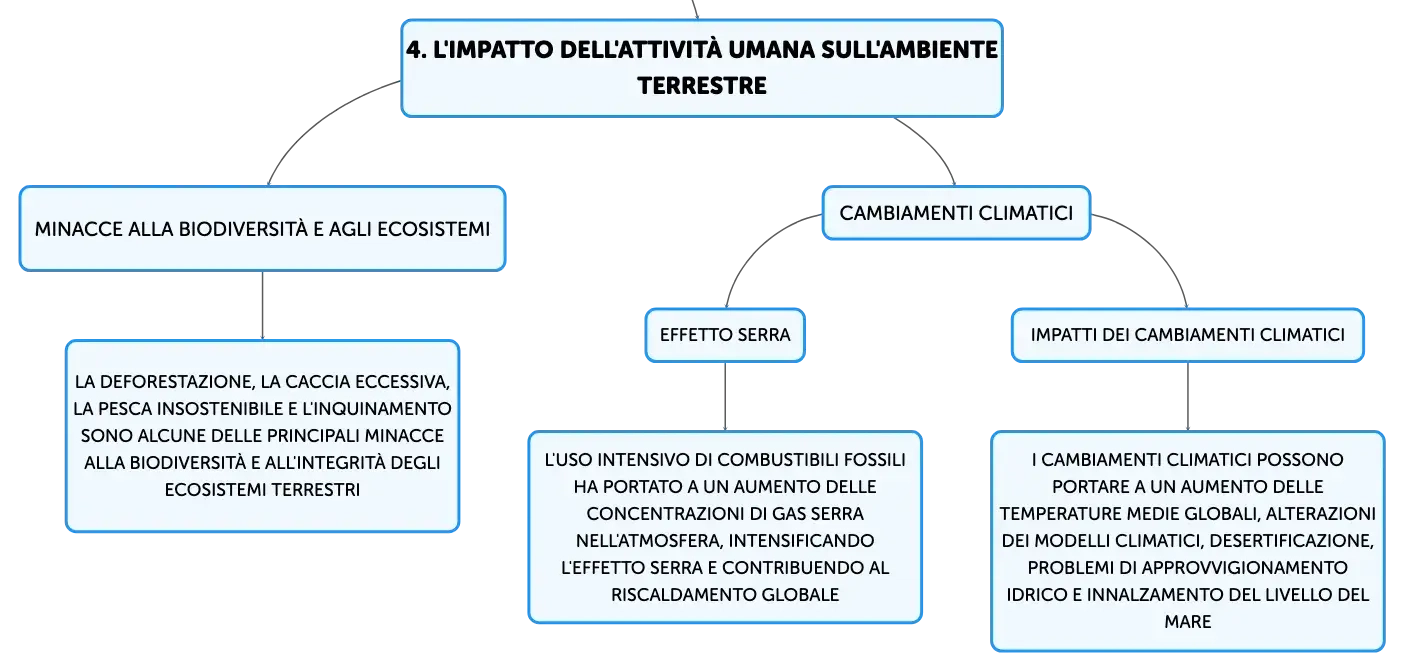 4. L'IMPATTO DELL'ATTIVITÀ UMANA SULL'AMBIENTE TERRESTRE

MINACCE ALLA BIODIVERSITÀ E AGLI ECOSISTEMI

LA DEFORESTAZIONE, LA CACCIA ECCESSIVA, LA PESCA INSOSTENIBILE E L'INQUINAMENTO SONO ALCUNE DELLE PRINCIPALI MINACCE ALLA BIODIVERSITÀ E ALL'INTEGRITÀ DEGLI ECOSISTEMI TERRESTRI

CAMBIAMENTI CLIMATICI

EFFETTO SERRA

L'USO INTENSIVO DI COMBUSTIBILI FOSSILI HA PORTATO A UN AUMENTO DELLE CONCENTRAZIONI DI GAS SERRA NELL'ATMOSFERA, INTENSIFICANDO L'EFFETTO SERRA E CONTRIBUENDO AL RISCALDAMENTO GLOBALE

IMPATTI DEI CAMBIAMENTI CLIMATICI

I CAMBIAMENTI CLIMATICI POSSONO PORTARE A UN AUMENTO DELLE TEMPERATURE MEDIE GLOBALI, ALTERAZIONI DEI MODELLI CLIMATICI, DESERTIFICAZIONE, PROBLEMI DI APPROVVIGIONAMENTO IDRICO E INNALZAMENTO DEL LIVELLO DEL MARE